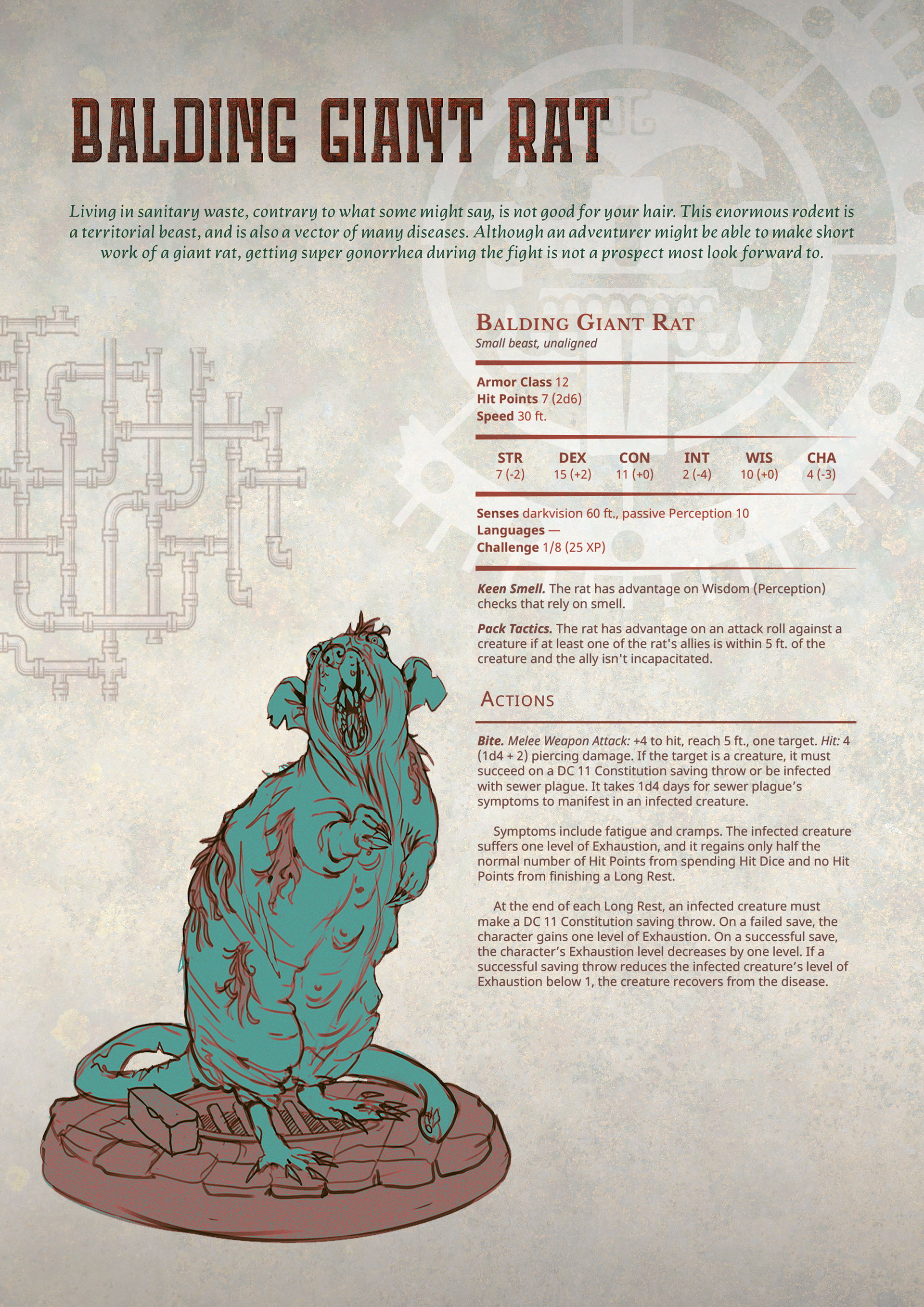 BALDING GIANT RAT

Living in sanitary waste, contrary to what some might say, is not good for your hair. This enormous rodent is a territorial beast, and is also a vector of many diseases. Although an adventurer might be able to make short work of a giant rat, getting super gonorrhea during the fight is not a prospect most look forward to.

BALDING GIANT RAT
Small beast, unaligned

Armor Class 12
Hit Points 7 (2d6)
Speed 30 ft.

| STR | DEX | CON | INT | WIS | CHA |
|---|---|---|---|---|---|
| 7 (-2) | 15 (+2) | 11 (+0) | 2 (-4) | 10 (+0) | 4 (-3) |

Senses darkvision 60 ft., passive Perception 10
Languages —
Challenge 1/8 (25 XP)

Keen Smell. The rat has advantage on Wisdom (Perception) checks that rely on smell.

Pack Tactics. The rat has advantage on an attack roll against a creature if at least one of the rat's allies is within 5 ft. of the creature and the ally isn't incapacitated.

ACTIONS

Bite. Melee Weapon Attack: +4 to hit, reach 5 ft., one target. Hit: 4 (1d4 + 2) piercing damage. If the target is a creature, it must succeed on a DC 11 Constitution saving throw or be infected with sewer plague. It takes 1d4 days for sewer plague's symptoms to manifest in an infected creature.

Symptoms include fatigue and cramps. The infected creature suffers one level of Exhaustion, and it regains only half the normal number of Hit Points from spending Hit Dice and no Hit Points from finishing a Long Rest.

At the end of each Long Rest, an infected creature must make a DC 11 Constitution saving throw. On a failed save, the character gains one level of Exhaustion. On a successful save, the character's Exhaustion level decreases by one level. If a successful saving throw reduces the infected creature's level of Exhaustion below 1, the creature recovers from the disease.